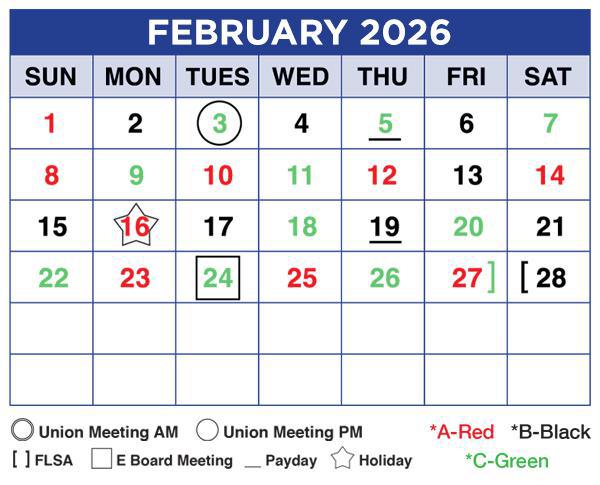 FEBRUARY 2026

| SUN | MON | TUES | WED | THU | FRI | SAT |
|---|---|---|---|---|---|---|
| 1 | 2 | 3 | 4 | 5 | 6 | 7 |
| 8 | 9 | 10 | 11 | 12 | 13 | 14 |
| 15 | 16 | 17 | 18 | 19 | 20 | 21 |
| 22 | 23 | 24 | 25 | 26 | 27 ] | [ 28 |
| | | | | | | |
| | | | | | | |

Union Meeting AM Union Meeting PM *A-Red *B-Black

[ ] FLSA E Board Meeting __ Payday Holiday *C-Green